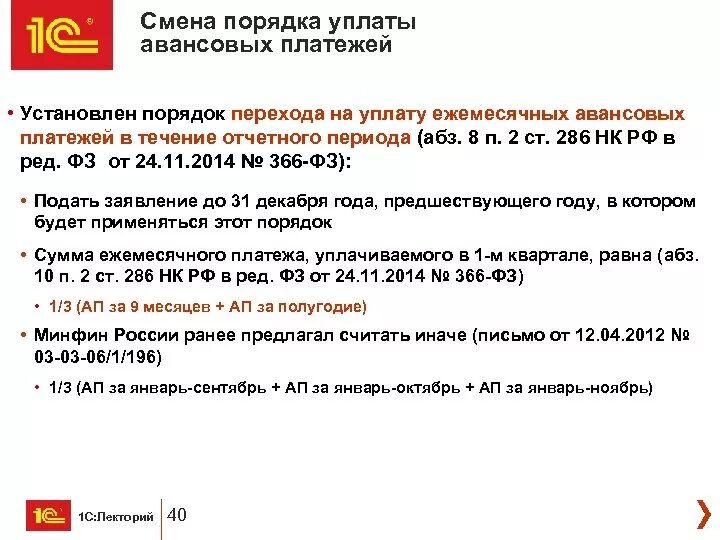 1С

Смена порядка уплаты авансовых платежей

• Установлен порядок перехода на уплату ежемесячных авансовых платежей в течение отчетного периода (абз. 8 п. 2 ст. 286 НК РФ в ред. ФЗ от 24.11.2014 № 366-ФЗ):

• Подать заявление до 31 декабря года, предшествующего году, в котором будет применяться этот порядок

• Сумма ежемесячного платежа, уплачиваемого в 1-м квартале, равна (абз. 10 п. 2 ст. 286 НК РФ в ред. ФЗ от 24.11.2014 № 366-ФЗ)

• 1/3 (АП за 9 месяцев + АП за полугодие)

• Минфин России ранее предлагал считать иначе (письмо от 12.04.2012 № 03-03-06/1/196)

• 1/3 (АП за январь-сентябрь + АП за январь-октябрь + АП за январь-ноябрь)

1С 1С:Лекторий 40